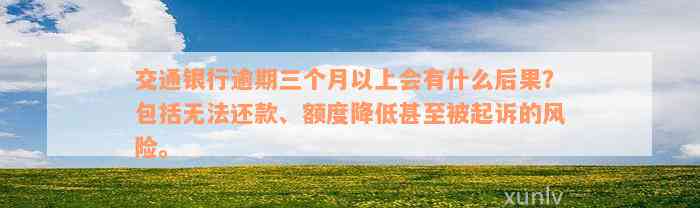 交通银行逾期三个月以上会有什么后果？包括无法还款、额度降低甚至被起诉的风险。

xunlv